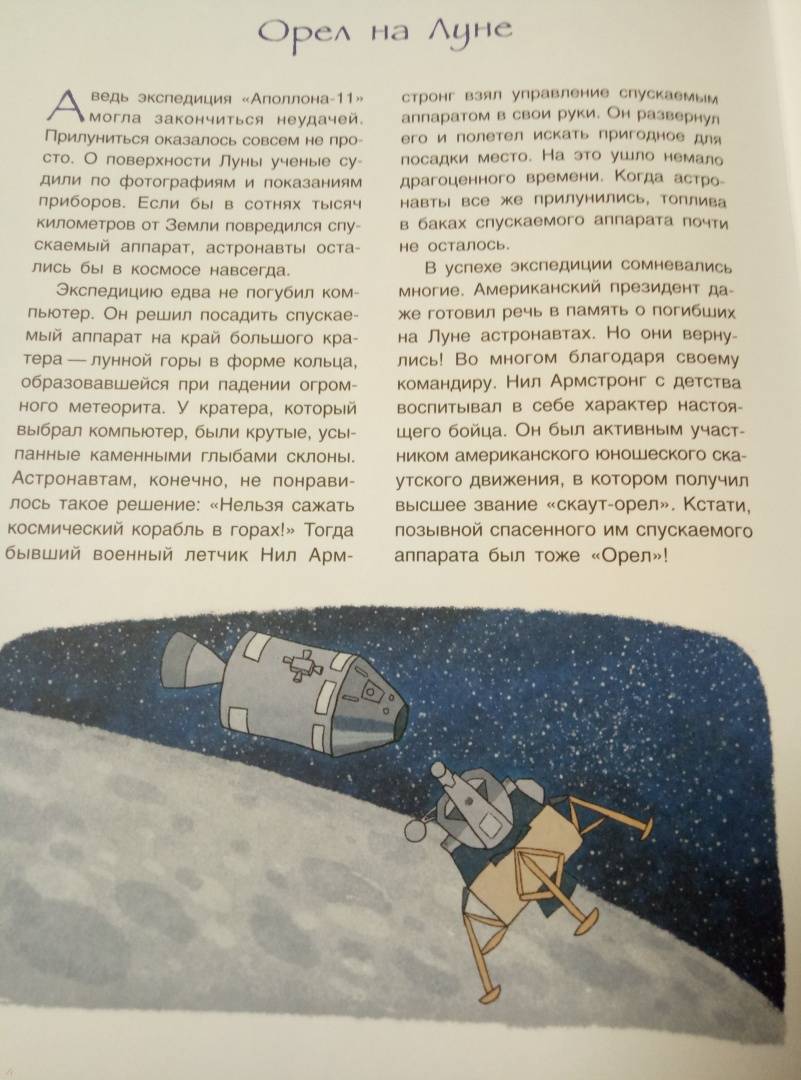 Орел на Луне

А ведь экспедиция «Аполлона-11» могла закончиться неудачей. Прилуниться оказалось совсем не просто. О поверхности Луны ученые судили по фотографиям и показаниям приборов. Если бы в сотнях тысяч километров от Земли повредился спускаемый аппарат, астронавты остались бы в космосе навсегда.

Экспедицию едва не погубил компьютер. Он решил посадить спускаемый аппарат на край большого кратера — лунной горы в форме кольца, образовавшейся при падении огромного метеорита. У кратера, который выбрал компьютер, были крутые, усыпанные каменными глыбами склоны. Астронавтам, конечно, не понравилось такое решение: «Нельзя сажать космический корабль в горах!» Тогда бывший военный летчик Нил Армстронг взял управление спускаемым аппаратом в свои руки. Он развернул его и полетел искать пригодное для посадки место. На это ушло немало драгоценного времени. Когда астронавты все же прилунились, топлива в баках спускаемого аппарата почти не осталось.

В успехе экспедиции сомневались многие. Американский президент даже готовил речь в память о погибших на Луне астронавтах. Но они вернулись! Во многом благодаря своему командиру. Нил Армстронг с детства воспитывал в себе характер настоящего бойца. Он был активным участником американского юношеского скаутского движения, в котором получил высшее звание «скаут-орел». Кстати, позывной спасенного им спускаемого аппарата был тоже «Орел»!